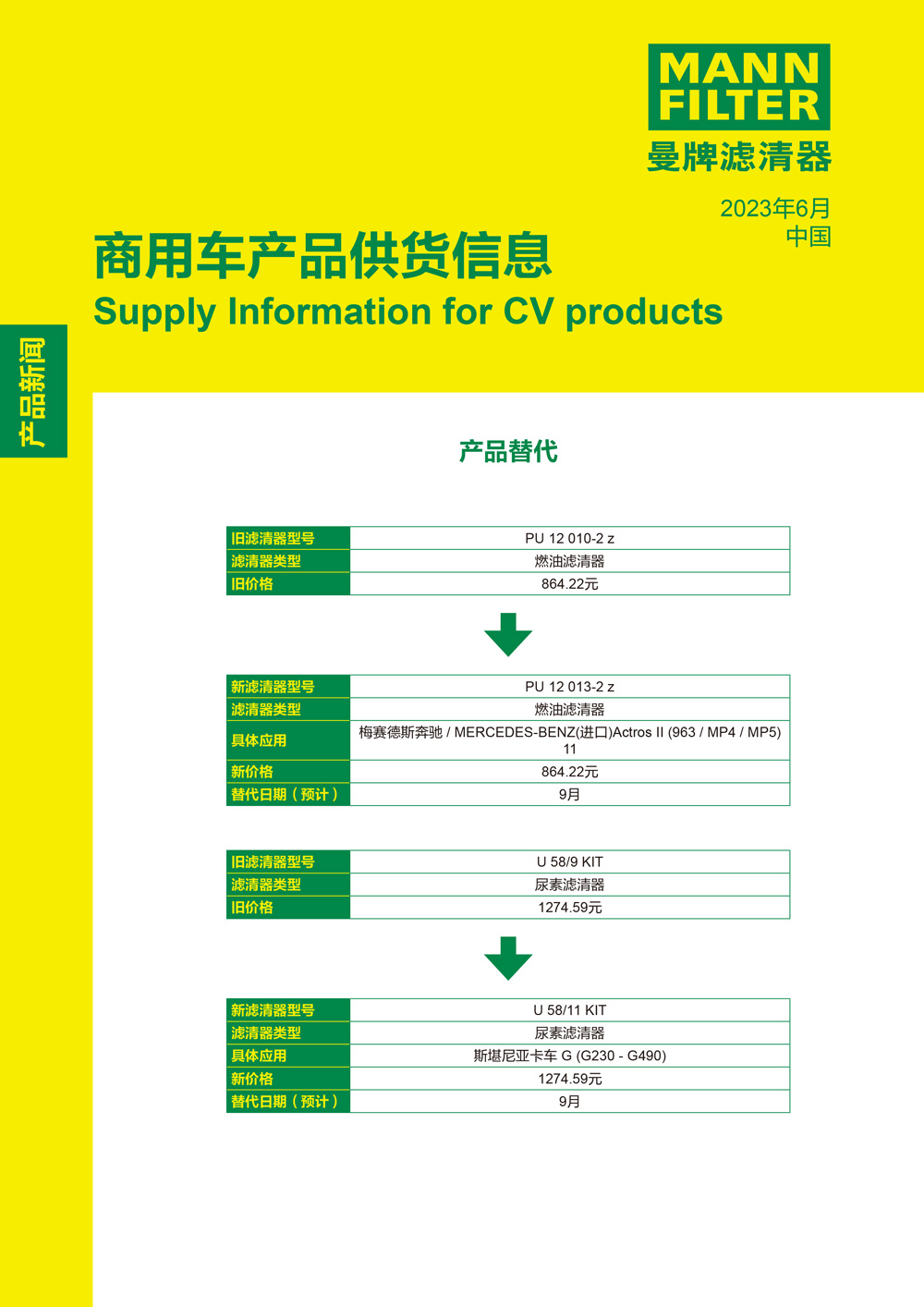 MANN FILTER
曼牌滤清器

2023年6月
中国

商用车产品供货信息
Supply Information for CV products

产品新闻

产品替代

| 旧滤清器型号 | PU 12 010-2 z |
|---|---|
| 滤清器类型 | 燃油滤清器 |
| 旧价格 | 864.22元 |

| 新滤清器型号 | PU 12 013-2 z |
|---|---|
| 滤清器类型 | 燃油滤清器 |
| 具体应用 | 梅赛德斯奔驰 / MERCEDES-BENZ(进口)Actros II (963 / MP4 / MP5) 11 |
| 新价格 | 864.22元 |
| 替代日期（预计） | 9月 |

| 旧滤清器型号 | U 58/9 KIT |
|---|---|
| 滤清器类型 | 尿素滤清器 |
| 旧价格 | 1274.59元 |

| 新滤清器型号 | U 58/11 KIT |
|---|---|
| 滤清器类型 | 尿素滤清器 |
| 具体应用 | 斯堪尼亚卡车 G (G230 - G490) |
| 新价格 | 1274.59元 |
| 替代日期（预计） | 9月 |